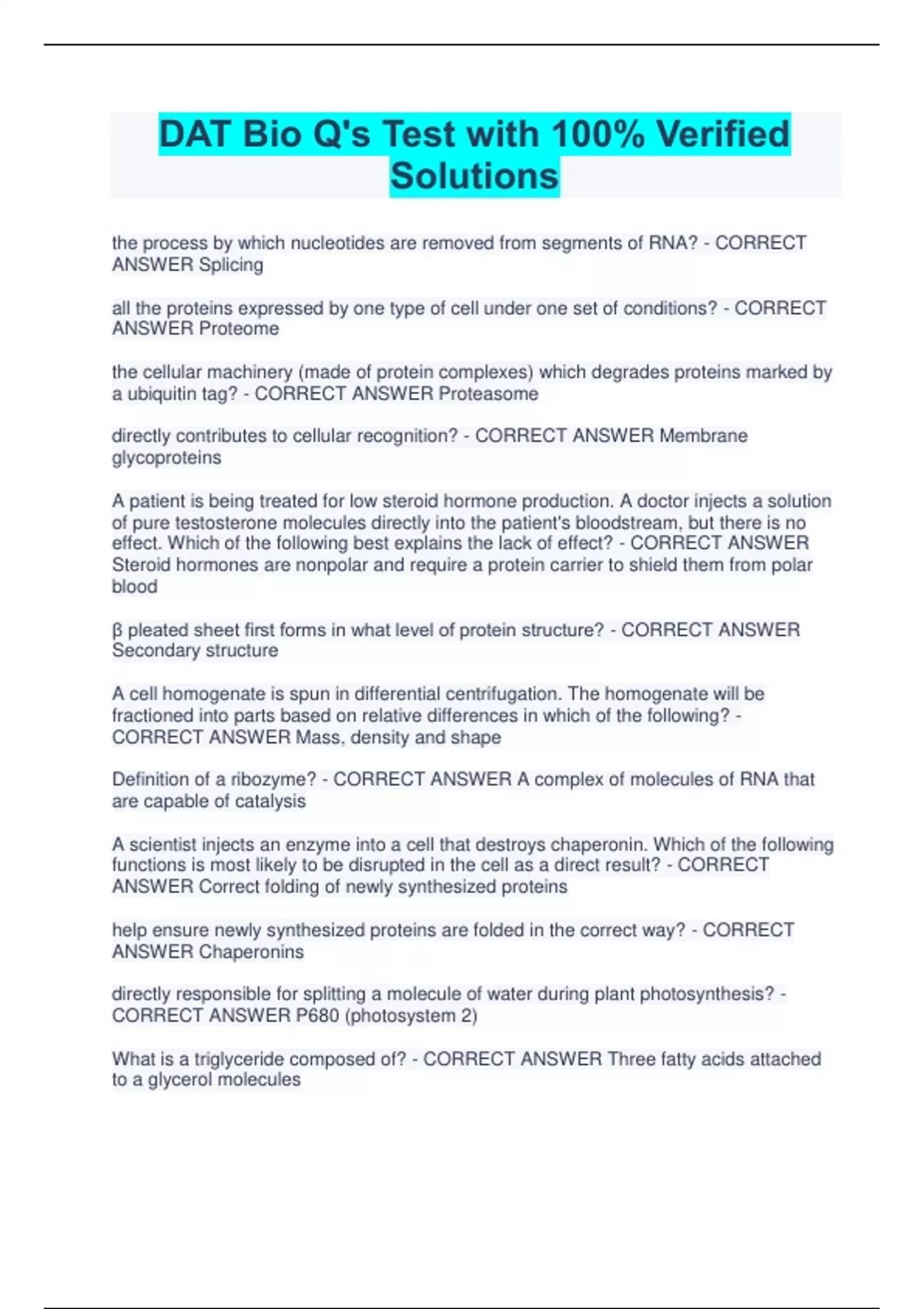 DAT Bio Q's Test with 100% Verified Solutions

the process by which nucleotides are removed from segments of RNA? - CORRECT ANSWER Splicing

all the proteins expressed by one type of cell under one set of conditions? - CORRECT ANSWER Proteome

the cellular machinery (made of protein complexes) which degrades proteins marked by a ubiquitin tag? - CORRECT ANSWER Proteasome

directly contributes to cellular recognition? - CORRECT ANSWER Membrane glycoproteins

A patient is being treated for low steroid hormone production. A doctor injects a solution of pure testosterone molecules directly into the patient's bloodstream, but there is no effect. Which of the following best explains the lack of effect? - CORRECT ANSWER Steroid hormones are nonpolar and require a protein carrier to shield them from polar blood

β pleated sheet first forms in what level of protein structure? - CORRECT ANSWER Secondary structure

A cell homogenate is spun in differential centrifugation. The homogenate will be fractioned into parts based on relative differences in which of the following? - CORRECT ANSWER Mass, density and shape

Definition of a ribozyme? - CORRECT ANSWER A complex of molecules of RNA that are capable of catalysis

A scientist injects an enzyme into a cell that destroys chaperonin. Which of the following functions is most likely to be disrupted in the cell as a direct result? - CORRECT ANSWER Correct folding of newly synthesized proteins

help ensure newly synthesized proteins are folded in the correct way? - CORRECT ANSWER Chaperonins

directly responsible for splitting a molecule of water during plant photosynthesis? - CORRECT ANSWER P680 (photosystem 2)

What is a triglyceride composed of? - CORRECT ANSWER Three fatty acids attached to a glycerol molecules